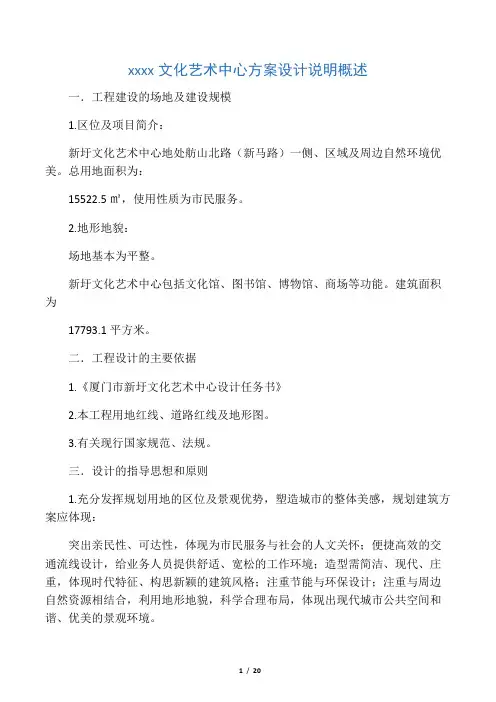 xxxx 文化艺术中心方案设计说明概述

一．工程建设的场地及建设规模

1.区位及项目简介：

新圩文化艺术中心地处舫山北路（新马路）一侧、区域及周边自然环境优美。总用地面积为：

15522.5 ㎡，使用性质为市民服务。

2.地形地貌：

场地基本为平整。

新圩文化艺术中心包括文化馆、图书馆、博物馆、商场等功能。建筑面积为

17793.1 平方米。

二．工程设计的主要依据

1.《厦门市新圩文化艺术中心设计任务书》

2.本工程用地红线、道路红线及地形图。

3.有关现行国家规范、法规。

三．设计的指导思想和原则

1.充分发挥规划用地的区位及景观优势，塑造城市的整体美感，规划建筑方案应体现：

突出亲民性、可达性，体现为市民服务与社会的人文关怀；便捷高效的交通流线设计，给业务人员提供舒适、宽松的工作环境；造型需简洁、现代、庄重，体现时代特征、构思新颖的建筑风格；注重节能与环保设计；注重与周边自然资源相结合，利用地形地貌，科学合理布局，体现出现代城市公共空间和谐、优美的景观环境。

1 / 20